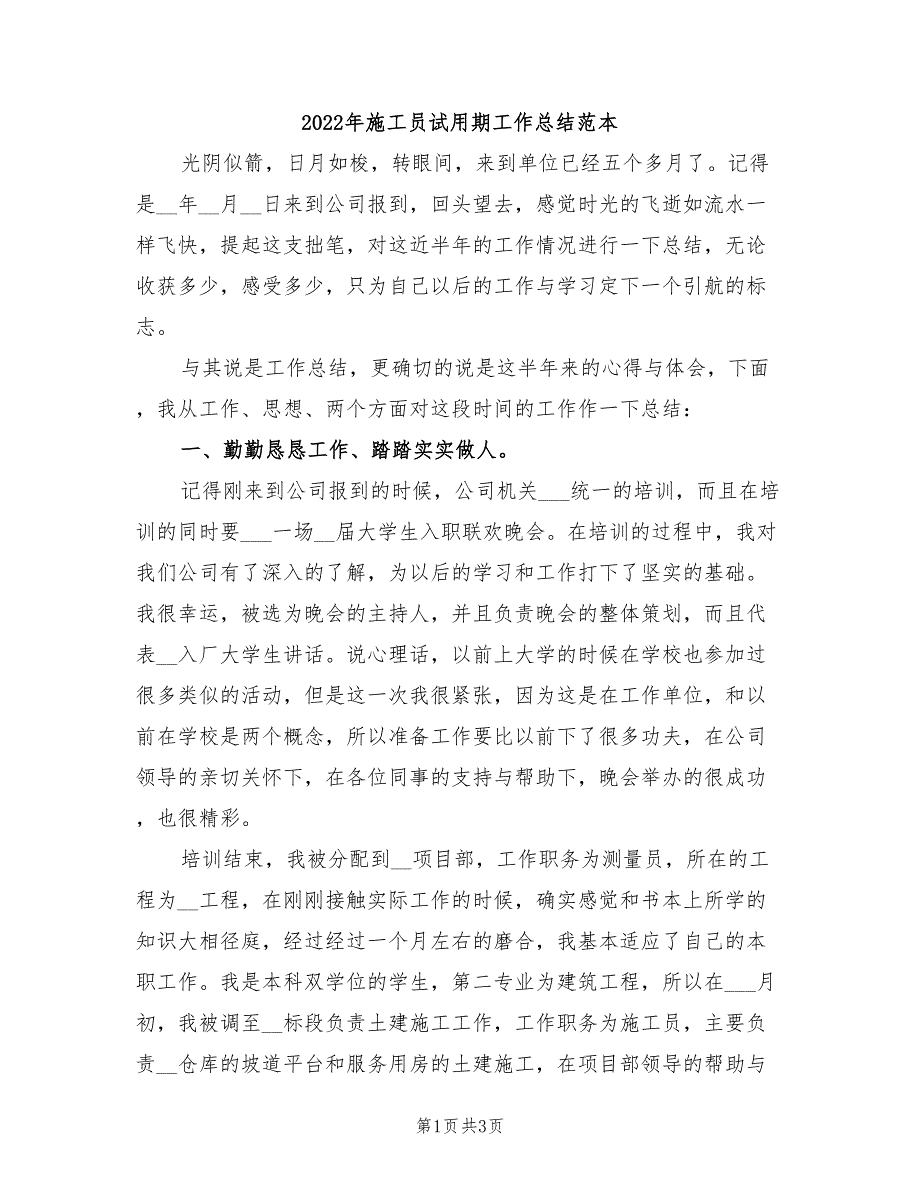 2022年施工员试用期工作总结范本

光阴似箭，日月如梭，转眼间，来到单位已经五个多月了。记得是__年__月__日来到公司报到，回头望去，感觉时光的飞逝如流水一样飞快，提起这支拙笔，对这近半年的工作情况进行一下总结，无论收获多少，感受多少，只为自己以后的工作与学习定下一个引航的标志。

与其说是工作总结，更确切的说是这半年来的心得与体会，下面，我从工作、思想、两个方面对这段时间的工作作一下总结：

一、勤勤恳恳工作、踏踏实实做人。

记得刚来到公司报到的时候，公司机关___统一的培训，而且在培训的同时要___一场__届大学生入职联欢晚会。在培训的过程中，我对我们公司有了深入的了解，为以后的学习和工作打下了坚实的基础。我很幸运，被选为晚会的主持人，并且负责晚会的整体策划，而且代表__入厂大学生讲话。说心理话，以前上大学的时候在学校也参加过很多类似的活动，但是这一次我很紧张，因为这是在工作单位，和以前在学校是两个概念，所以准备工作要比以前下了很多功夫，在公司领导的亲切关怀下，在各位同事的支持与帮助下，晚会举办的很成功，也很精彩。

培训结束，我被分配到__项目部，工作职务为测量员，所在的工程为__工程，在刚刚接触实际工作的时候，确实感觉和书本上所学的知识大相径庭，经过经过一个月左右的磨合，我基本适应了自己的本职工作。我是本科双学位的学生，第二专业为建筑工程，所以在___月初，我被调至__标段负责土建施工工作，工作职务为施工员，主要负责__仓库的坡道平台和服务用房的土建施工，在项目部领导的帮助与

第1页 共3页